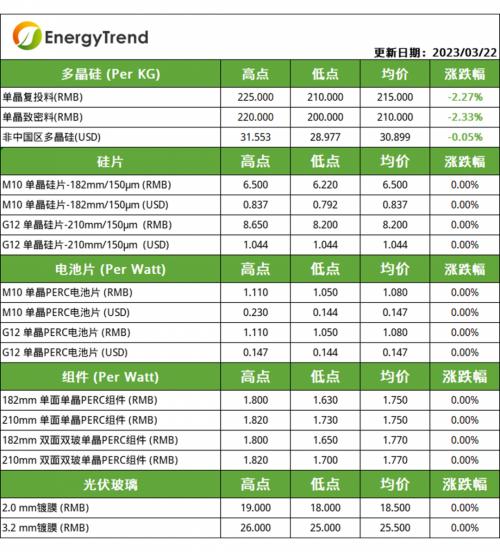 EnergyTrend

更新日期：2023/03/22

| 多晶硅 (Per KG) | 高点 | 低点 | 均价 | 涨跌幅 |
|---|---|---|---|---|
| 单晶复投料(RMB) | 225.000 | 210.000 | 215.000 | -2.27% |
| 单晶致密料(RMB) | 220.000 | 200.000 | 210.000 | -2.33% |
| 非中国区多晶硅(USD) | 31.553 | 28.977 | 30.899 | -0.05% |
| 硅片 | 高点 | 低点 | 均价 | 涨跌幅 |
| M10 单晶硅片-182mm/150μm (RMB) | 6.500 | 6.220 | 6.500 | 0.00% |
| M10 单晶硅片-182mm/150μm (USD) | 0.837 | 0.792 | 0.837 | 0.00% |
| G12 单晶硅片-210mm/150μm (RMB) | 8.650 | 8.200 | 8.200 | 0.00% |
| G12 单晶硅片-210mm/150μm (USD) | 1.044 | 1.044 | 1.044 | 0.00% |
| 电池片 (Per Watt) | 高点 | 低点 | 均价 | 涨跌幅 |
| M10 单晶PERC电池片 (RMB) | 1.110 | 1.050 | 1.080 | 0.00% |
| M10 单晶PERC电池片 (USD) | 0.230 | 0.144 | 0.147 | 0.00% |
| G12 单晶PERC电池片 (RMB) | 1.110 | 1.050 | 1.080 | 0.00% |
| G12 单晶PERC电池片 (USD) | 0.147 | 0.144 | 0.147 | 0.00% |
| 组件 (Per Watt) | 高点 | 低点 | 均价 | 涨跌幅 |
| 182mm 单面单晶PERC组件 (RMB) | 1.800 | 1.630 | 1.750 | 0.00% |
| 210mm 单面单晶PERC组件 (RMB) | 1.820 | 1.730 | 1.750 | 0.00% |
| 182mm 双面双玻单晶PERC组件 (RMB) | 1.800 | 1.650 | 1.770 | 0.00% |
| 210mm 双面双玻单晶PERC组件 (RMB) | 1.820 | 1.700 | 1.770 | 0.00% |
| 光伏玻璃 | 高点 | 低点 | 均价 | 涨跌幅 |
| 2.0 mm镀膜 (RMB) | 19.000 | 18.000 | 18.500 | 0.00% |
| 3.2 mm镀膜 (RMB) | 26.000 | 25.000 | 25.500 | 0.00% |